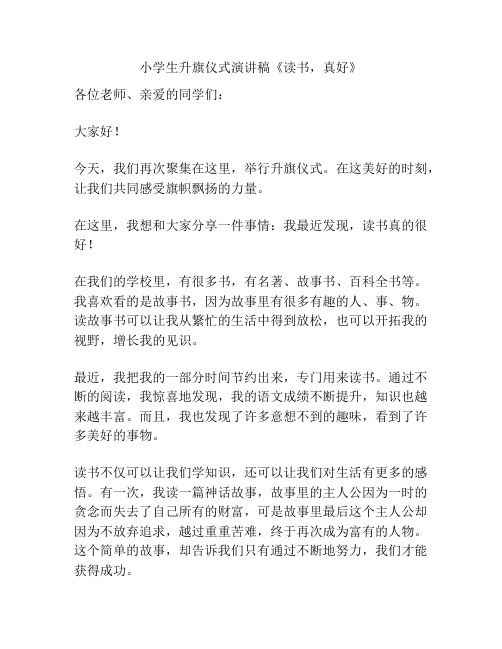 小学生升旗仪式演讲稿《读书，真好》

各位老师、亲爱的同学们：

大家好！

今天，我们再次聚集在这里，举行升旗仪式。在这美好的时刻，让我们共同感受旗帜飘扬的力量。

在这里，我想和大家分享一件事情：我最近发现，读书真的很好！

在我们的学校里，有很多书，有名著、故事书、百科全书等。我喜欢看的是故事书，因为故事里有很多有趣的人、事、物。读故事书可以让我从繁忙的生活中得到放松，也可以开拓我的视野，增长我的见识。

最近，我把我的一部分时间节约出来，专门用来读书。通过不断的阅读，我惊喜地发现，我的语文成绩不断提升，知识也越来越丰富。而且，我也发现了许多意想不到的趣味，看到了许多美好的事物。

读书不仅可以让我们学知识，还可以让我们对生活有更多的感悟。有一次，我读一篇神话故事，故事里的主人公因为一时的贪念而失去了自己所有的财富，可是故事里最后这个主人公却因为不放弃追求，越过重重苦难，终于再次成为富有的人物。这个简单的故事，却告诉我们只有通过不断地努力，我们才能获得成功。